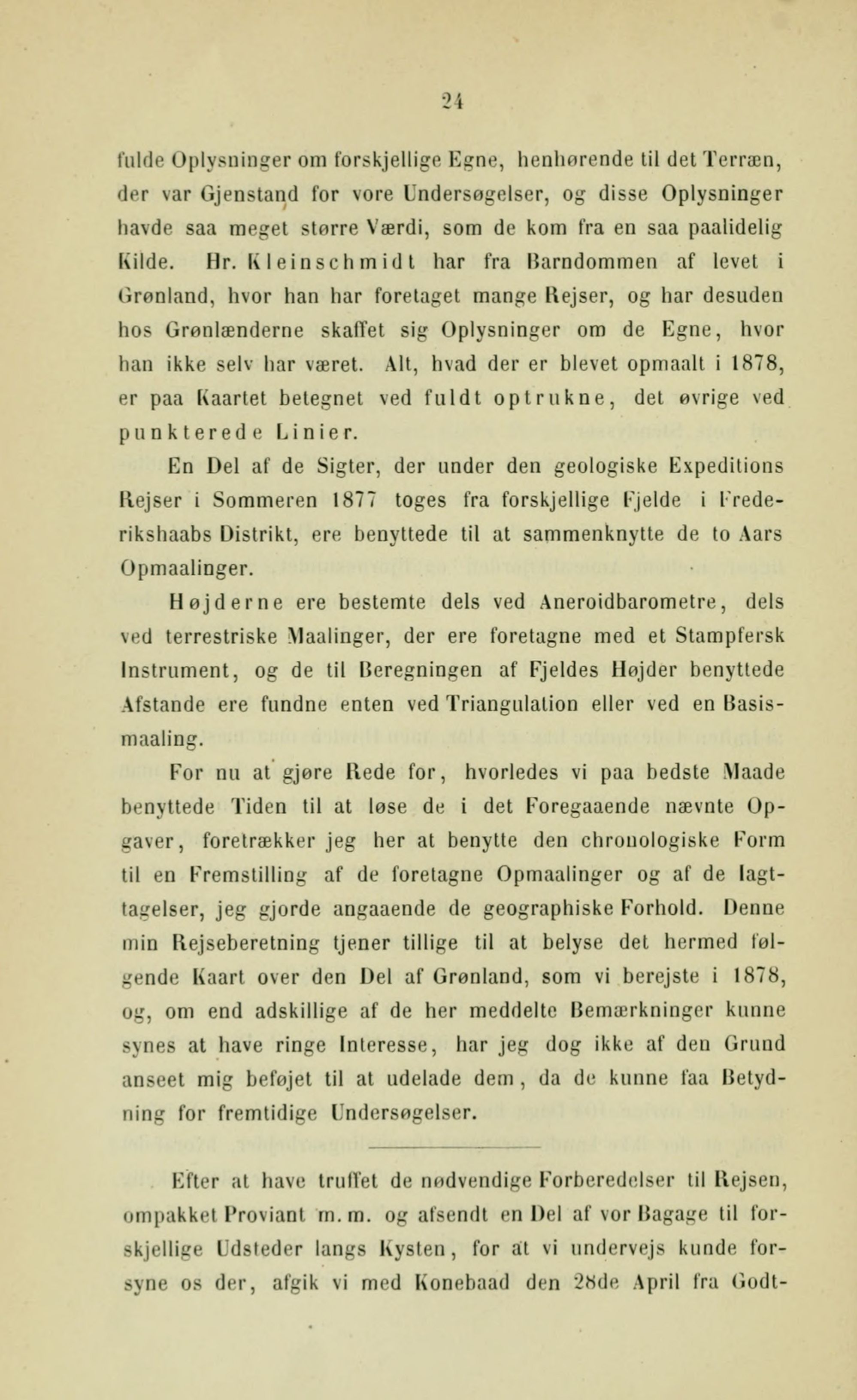 24

fulde Oplysninger om forskjellige Egne, henhørende til det Terræn, der var Gjenstand for vore Undersøgelser, og disse Oplysninger havde saa meget større Værdi, som de kom fra en saa paalidelig Kilde. Hr. Kleinschmidt har fra Barndommen af levet i Grønland, hvor han har foretaget mange Rejser, og har desuden hos Grønlænderne skaffet sig Oplysninger om de Egne, hvor han ikke selv har været. Alt, hvad der er blevet opmaalt i 1878, er paa Kaartet betegnet ved fuldt optrukne, det øvrige ved punkterede Linier.

En Del af de Sigter, der under den geologiske Expeditions Rejser i Sommeren 1877 toges fra forskjellige Fjelde i Frederikshaabs Distrikt, ere benyttede til at sammenknytte de to Aars Opmaalinger.

Højderne ere bestemte dels ved Aneroidbarometre, dels ved terrestriske Maalinger, der ere foretagne med et Stampfersk Instrument, og de til Beregningen af Fjeldes Højder benyttede Afstande ere fundne enten ved Triangulation eller ved en Basismaaling.

For nu at gjøre Rede for, hvorledes vi paa bedste Maade benyttede Tiden til at løse de i det Foregaaende nævnte Opgaver, foretrækker jeg her at benytte den chronologiske Form til en Fremstilling af de foretagne Opmaalinger og af de Iagttagelser, jeg gjorde angaaende de geographiske Forhold. Denne min Rejseberetning tjener tillige til at belyse det hermed følgende Kaart over den Del af Grønland, som vi berejste i 1878, og, om end adskillige af de her meddelte Bemærkninger kunne synes at have ringe Interesse, har jeg dog ikke af den Grund anseet mig beføjet til at udelade dem, da de kunne faa Betydning for fremtidige Undersøgelser.

Efter at have truffet de nødvendige Forberedelser til Rejsen, ompakket Proviant m. m. og afsendt en Del af vor Bagage til forskjellige Udsteder langs Kysten, for at vi undervejs kunde forsyne os der, afgik vi med Konebaad den 28de April fra Godt-